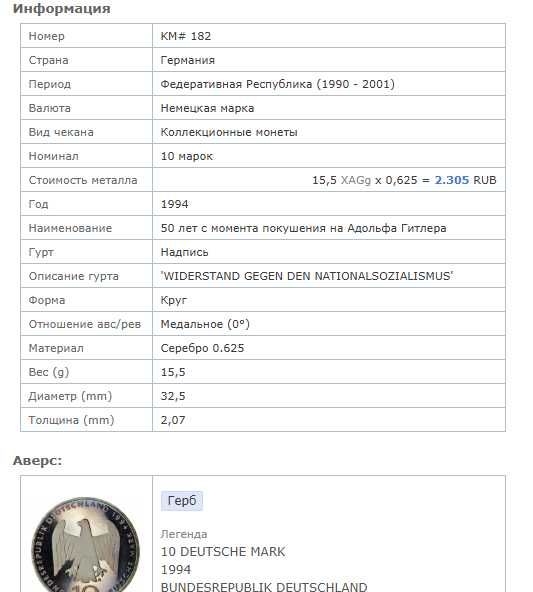 Информация

| Номер | KM# 182 |
|---|---|
| Страна | Германия |
| Период | Федеративная Республика (1990 - 2001) |
| Валюта | Немецкая марка |
| Вид чекана | Коллекционные монеты |
| Номинал | 10 марок |
| Стоимость металла | 15,5 XAGg x 0,625 = 2.305 RUB |
| Год | 1994 |
| Наименование | 50 лет с момента покушения на Адольфа Гитлера |
| Гурт | Надпись |
| Описание гурта | 'WIDERSTAND GEGEN DEN NATIONALSOZIALISMUS' |
| Форма | Круг |
| Отношение авс/рев | Медальное (0°) |
| Материал | Серебро 0.625 |
| Вес (g) | 15,5 |
| Диаметр (mm) | 32,5 |
| Толщина (mm) | 2,07 |

Аверс:

BUNDESREPUBLIK DEUTSCHLAND 1994

Герб

Легенда
10 DEUTSCHE MARK
1994
BUNDESREPUBLIK DEUTSCHLAND